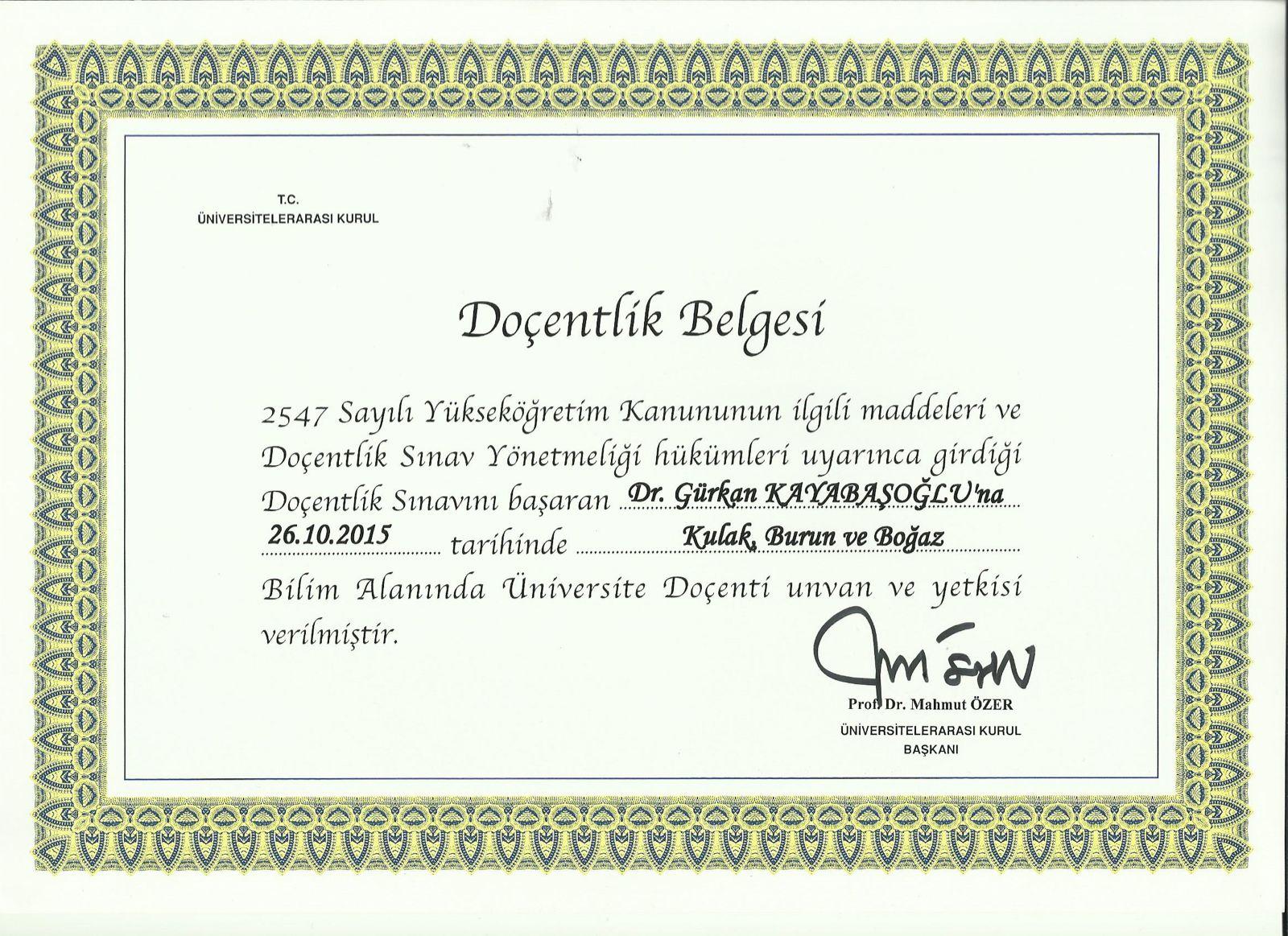 T.C.
ÜNİVERSİTELERARASI KURUL

Doçentlik Belgesi

2547 Sayılı Yükseköğretim Kanununun ilgili maddeleri ve Doçentlik Sınav Yönetmeliği hükümleri uyarınca girdiği Doçentlik Sınavını başaran Dr. Gürkan KAYABAŞOĞLU'na 26.10.2015 tarihinde Kulak, Burun ve Boğaz Bilim Alanında Üniversite Doçenti unvan ve yetkisi verilmiştir.

Prof. Dr. Mahmut ÖZER
ÜNİVERSİTELERARASI KURUL
BAŞKANI